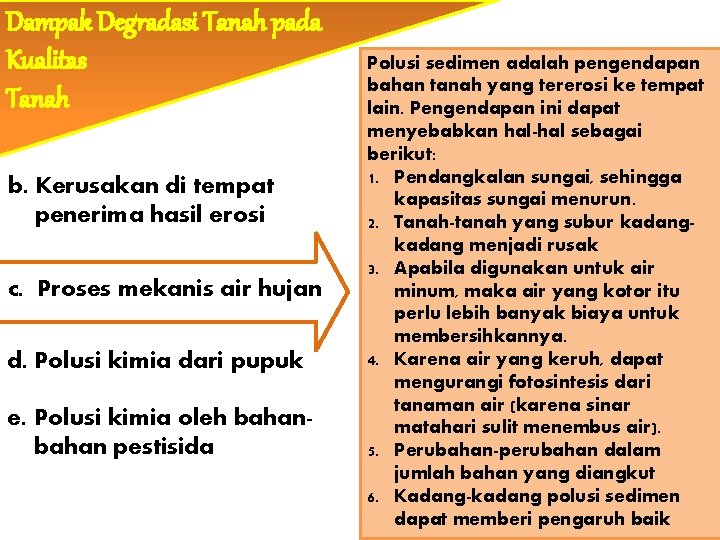 Dampak Degradasi Tanah pada Kualitas Tanah

b. Kerusakan di tempat penerima hasil erosi

c. Proses mekanis air hujan

d. Polusi kimia dari pupuk

e. Polusi kimia oleh bahan-bahan pestisida

Polusi sedimen adalah pengendapan bahan tanah yang tererosi ke tempat lain. Pengendapan ini dapat menyebabkan hal-hal sebagai berikut:
1. Pendangkalan sungai, sehingga kapasitas sungai menurun.
2. Tanah-tanah yang subur kadang-kadang menjadi rusak
3. Apabila digunakan untuk air minum, maka air yang kotor itu perlu lebih banyak biaya untuk membersihkannya.
4. Karena air yang keruh, dapat mengurangi fotosintesis dari tanaman air (karena sinar matahari sulit menembus air).
5. Perubahan-perubahan dalam jumlah bahan yang diangkut
6. Kadang-kadang polusi sedimen dapat memberi pengaruh baik